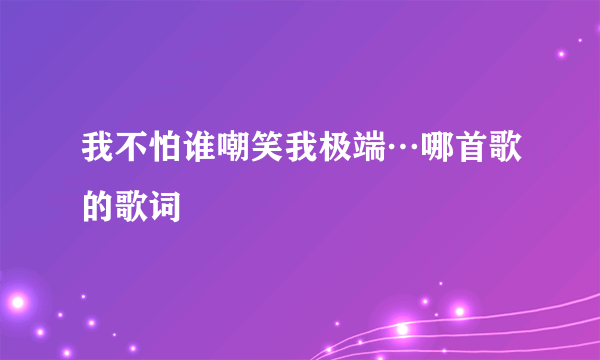 我不怕谁嘲笑我极端…哪首歌的歌词